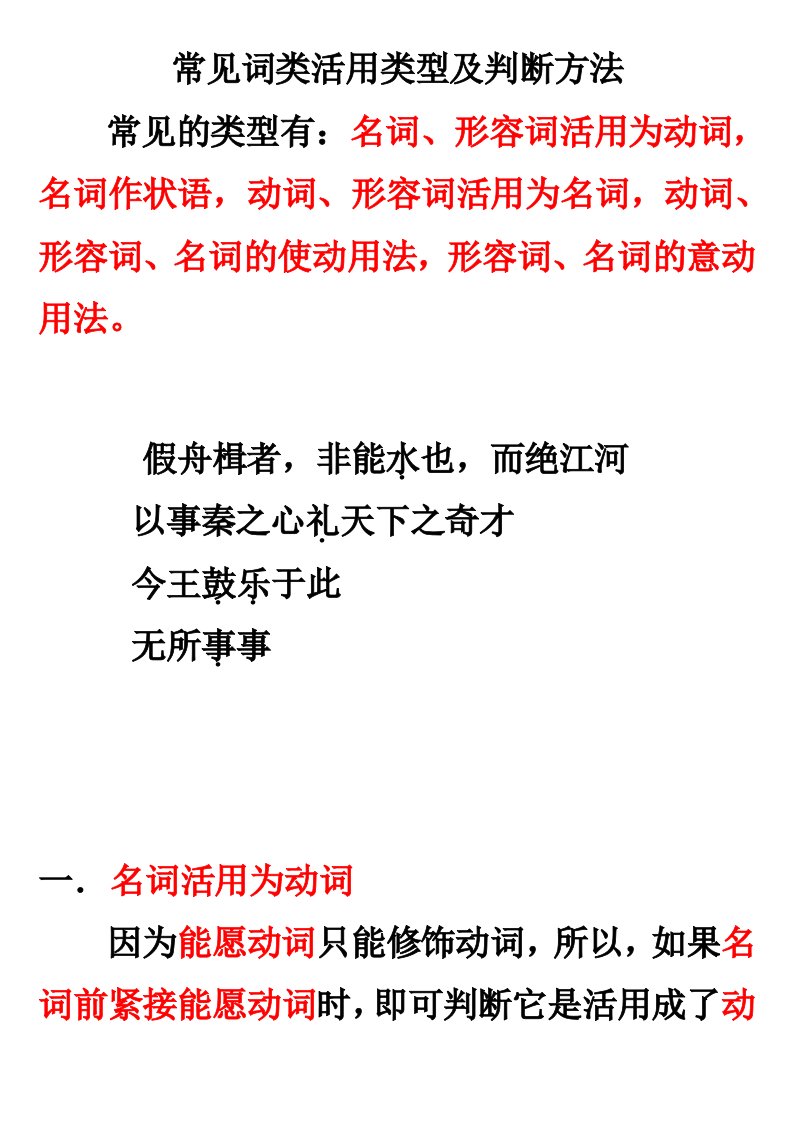 常见词类活用类型及判断方法

常见的类型有：名词、形容词活用为动词，名词作状语，动词、形容词活用为名词，动词、形容词、名词的使动用法，形容词、名词的意动用法。

假舟楫者，非能水也，而绝江河

以事秦之心礼天下之奇才

今王鼓乐于此

无所事事

一．名词活用为动词

因为能愿动词只能修饰动词，所以，如果名词前紧接能愿动词时，即可判断它是活用成了动